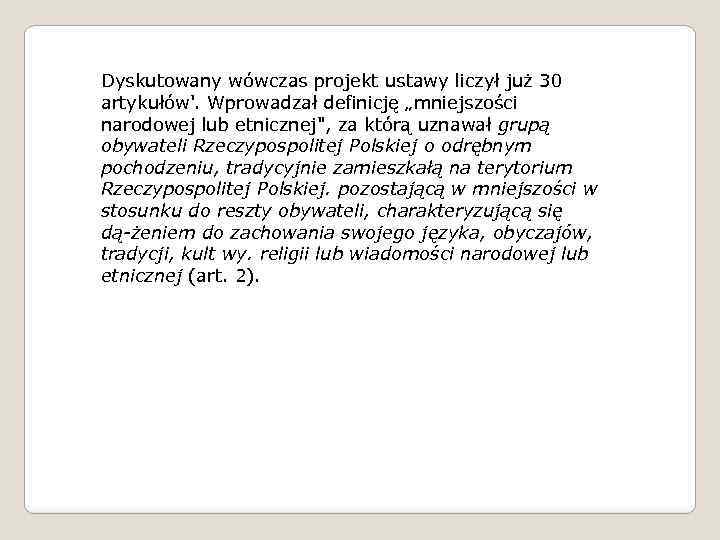 Dyskutowany wówczas projekt ustawy liczył już 30 artykułów'. Wprowadzał definicję „mniejszości narodowej lub etnicznej", za którą uznawał grupą obywateli Rzeczypospolitej Polskiej o odrębnym pochodzeniu, tradycyjnie zamieszkałą na terytorium Rzeczypospolitej Polskiej. pozostającą w mniejszości w stosunku do reszty obywateli, charakteryzującą się dą-żeniem do zachowania swojego języka, obyczajów, tradycji, kult wy. religii lub wiadomości narodowej lub etnicznej (art. 2).